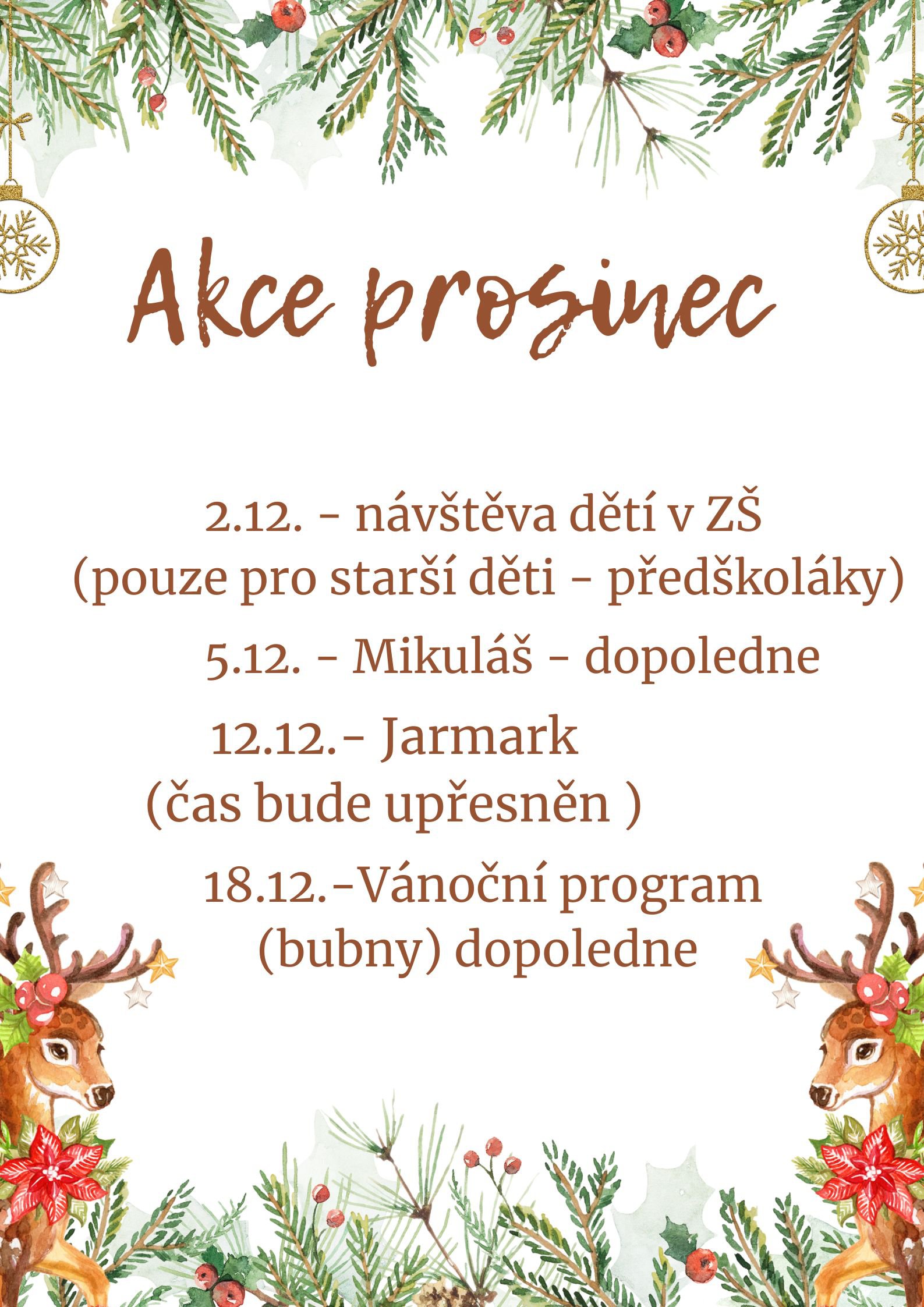 Akce prosinec

2.12. - návštěva dětí v ZŠ
(pouze pro starší děti - předškoláky)

5.12. - Mikuláš - dopoledne

12.12.- Jarmark
(čas bude upřesněn )

18.12.-Vánoční program
(bubny) dopoledne